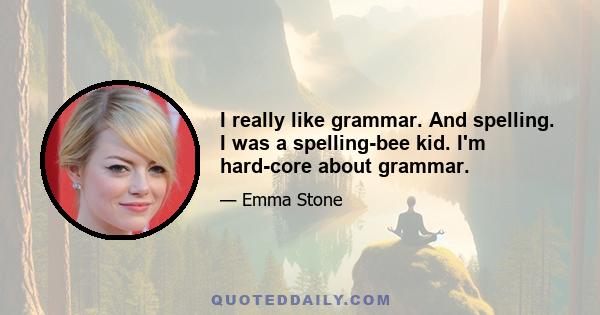 I really like grammar. And spelling. I was a spelling-bee kid. I'm hard-core about grammar.

— Emma Stone

QUOTEDDAILY.COM